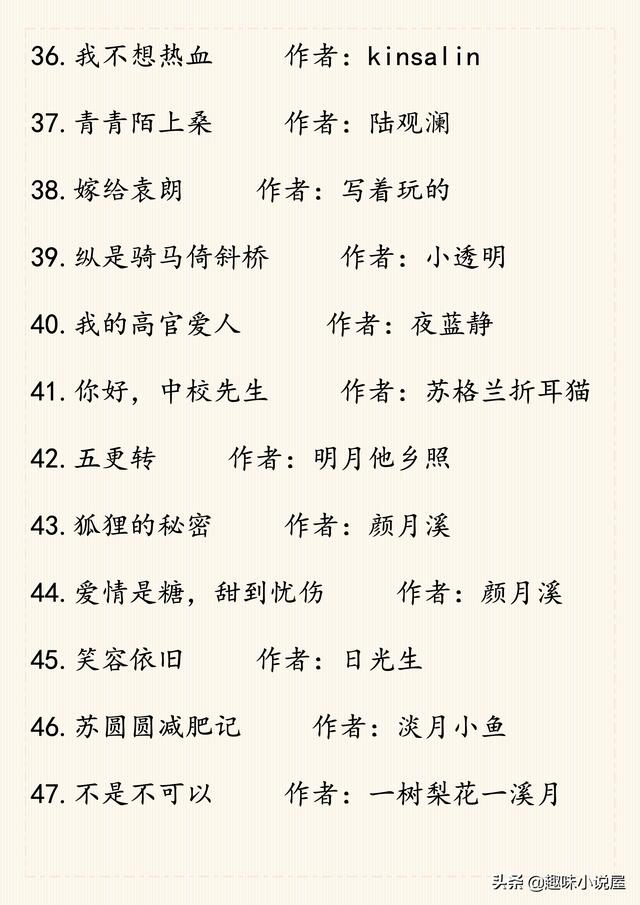 36.我不想热血 作者：kinsalin

37.青青陌上桑 作者：陆观澜

38.嫁给袁朗 作者：写着玩的

39.纵是骑马倚斜桥 作者：小透明

40.我的高官爱人 作者：夜蓝静

41.你好，中校先生 作者：苏格兰折耳猫

42.五更转 作者：明月他乡照

43.狐狸的秘密 作者：颜月溪

44.爱情是糖，甜到忧伤 作者：颜月溪

45.笑容依旧 作者：日光生

46.苏圆圆减肥记 作者：淡月小鱼

47.不是不可以 作者：一树梨花一溪月

头条 @趣味小说屋